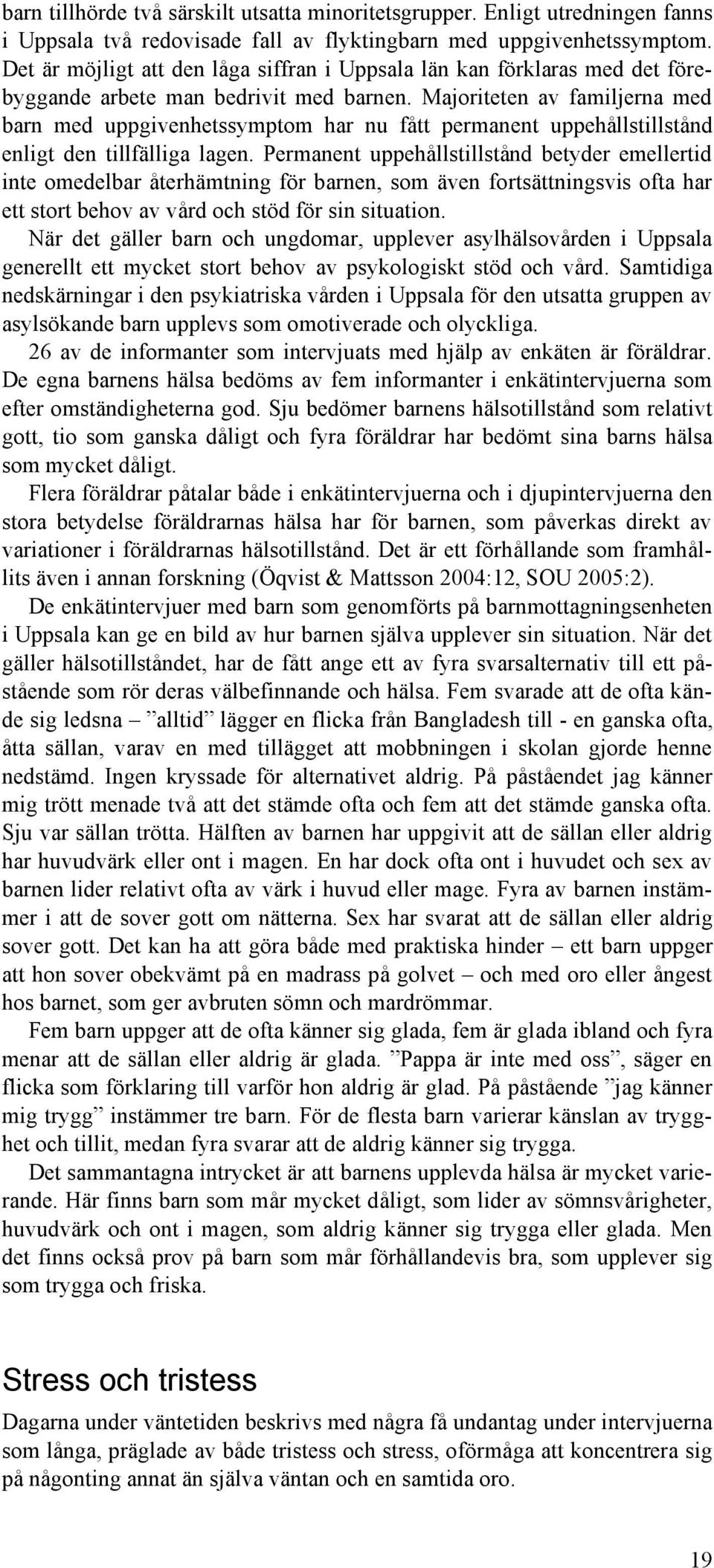 barn tillhörde två särskilt utsatta minoritetsgrupper. Enligt utredningen fanns i Uppsala två redovisade fall av flyktingbarn med uppgivenhetssymptom. Det är möjligt att den låga siffran i Uppsala län kan förklaras med det förebyggande arbete man bedrivit med barnen. Majoriteten av familjerna med barn med uppgivenhetssymptom har nu fått permanent uppehållstillstånd enligt den tillfälliga lagen. Permanent uppehållstillstånd betyder emellertid inte omedelbar återhämtning för barnen, som även fortsättningsvis ofta har ett stort behov av vård och stöd för sin situation.

När det gäller barn och ungdomar, upplever asylhälsovården i Uppsala generellt ett mycket stort behov av psykologiskt stöd och vård. Samtidiga nedskärningar i den psykiatriska vården i Uppsala för den utsatta gruppen av asylsökande barn upplevs som omotiverade och olyckliga.

26 av de informanter som intervjuats med hjälp av enkäten är föräldrar. De egna barnens hälsa bedöms av fem informanter i enkätintervjuerna som efter omständigheterna god. Sju bedömer barnens hälsotillstånd som relativt gott, tio som ganska dåligt och fyra föräldrar har bedömt sina barns hälsa som mycket dåligt.

Flera föräldrar påtalar både i enkätintervjuerna och i djupintervjuerna den stora betydelse föräldrarnas hälsa har för barnen, som påverkas direkt av variationer i föräldrarnas hälsotillstånd. Det är ett förhållande som framhållits även i annan forskning (Öqvist & Mattsson 2004:12, SOU 2005:2).

De enkätintervjuer med barn som genomförts på barnmottagningsenheten i Uppsala kan ge en bild av hur barnen själva upplever sin situation. När det gäller hälsotillståndet, har de fått ange ett av fyra svarsalternativ till ett påstående som rör deras välbefinnande och hälsa. Fem svarade att de ofta kände sig ledsna – ”alltid” lägger en flicka från Bangladesh till - en ganska ofta, åtta sällan, varav en med tillägget att mobbningen i skolan gjorde henne nedstämd. Ingen kryssade för alternativet aldrig. På påståendet jag känner mig trött menade två att det stämde ofta och fem att det stämde ganska ofta. Sju var sällan trötta. Hälften av barnen har uppgivit att de sällan eller aldrig har huvudvärk eller ont i magen. En har dock ofta ont i huvudet och sex av barnen lider relativt ofta av värk i huvud eller mage. Fyra av barnen instämmer i att de sover gott om nätterna. Sex har svarat att de sällan eller aldrig sover gott. Det kan ha att göra både med praktiska hinder – ett barn uppger att hon sover obekvämt på en madrass på golvet – och med oro eller ångest hos barnet, som ger avbruten sömn och mardrömmar.

Fem barn uppger att de ofta känner sig glada, fem är glada ibland och fyra menar att de sällan eller aldrig är glada. ”Pappa är inte med oss”, säger en flicka som förklaring till varför hon aldrig är glad. På påstående ”jag känner mig trygg” instämmer tre barn. För de flesta barn varierar känslan av trygghet och tillit, medan fyra svarar att de aldrig känner sig trygga.

Det sammantagna intrycket är att barnens upplevda hälsa är mycket varierande. Här finns barn som mår mycket dåligt, som lider av sömnsvårigheter, huvudvärk och ont i magen, som aldrig känner sig trygga eller glada. Men det finns också prov på barn som mår förhållandevis bra, som upplever sig som trygga och friska.

Stress och tristess

Dagarna under väntetiden beskrivs med några få undantag under intervjuerna som långa, präglade av både tristess och stress, oförmåga att koncentrera sig på någonting annat än själva väntan och en samtida oro.

19